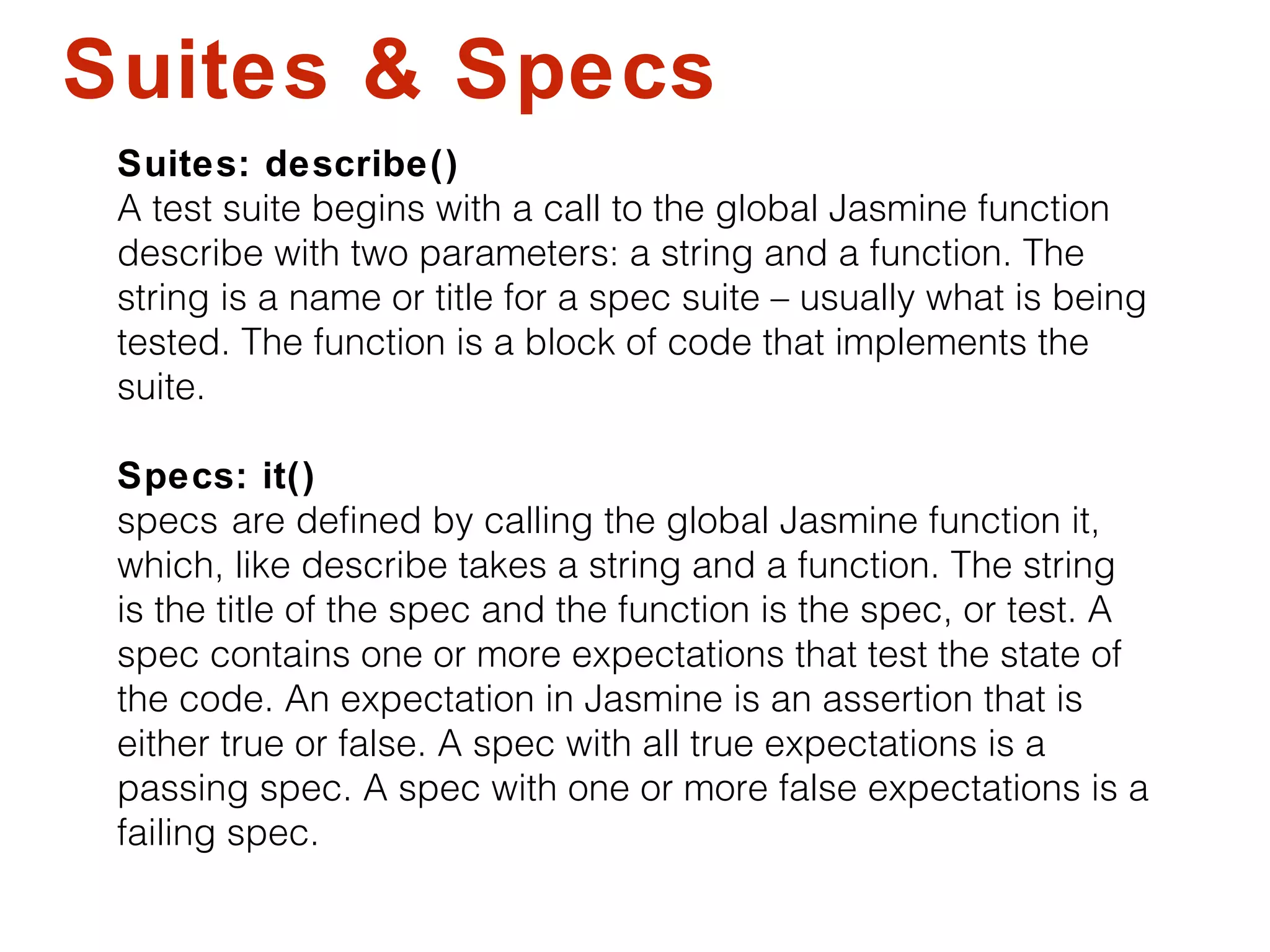 Suites & Specs

Suites: describe()
A test suite begins with a call to the global Jasmine function describe with two parameters: a string and a function. The string is a name or title for a spec suite – usually what is being tested. The function is a block of code that implements the suite.

Specs: it()
specs are defined by calling the global Jasmine function it, which, like describe takes a string and a function. The string is the title of the spec and the function is the spec, or test. A spec contains one or more expectations that test the state of the code. An expectation in Jasmine is an assertion that is either true or false. A spec with all true expectations is a passing spec. A spec with one or more false expectations is a failing spec.